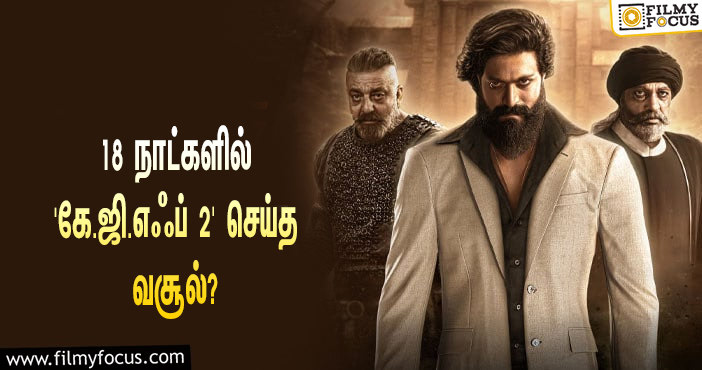 FILMY FOCUS

18 நாட்களில் 'கே.ஜி.எஃப் 2' செய்த வசூல்?

www.filmyfocus.com